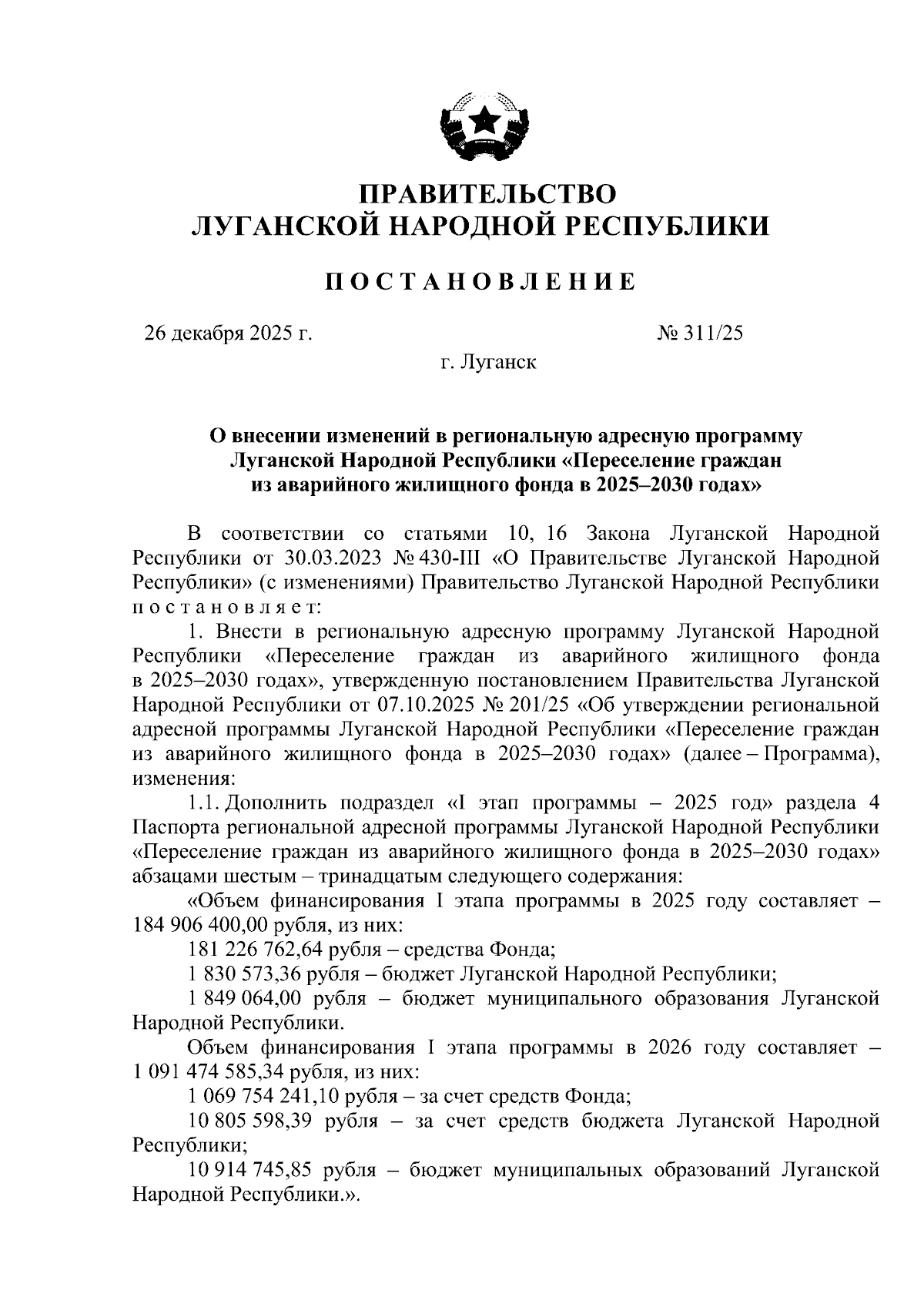 ПРАВИТЕЛЬСТВО
ЛУГАНСКОЙ НАРОДНОЙ РЕСПУБЛИКИ

ПОСТАНОВЛЕНИЕ

26 декабря 2025 г. № 311/25

г. Луганск

О внесении изменений в региональную адресную программу Луганской Народной Республики «Переселение граждан из аварийного жилищного фонда в 2025–2030 годах»

В соответствии со статьями 10, 16 Закона Луганской Народной Республики от 30.03.2023 № 430-III «О Правительстве Луганской Народной Республики» (с изменениями) Правительство Луганской Народной Республики постановляет:

1. Внести в региональную адресную программу Луганской Народной Республики «Переселение граждан из аварийного жилищного фонда в 2025–2030 годах», утвержденную постановлением Правительства Луганской Народной Республики от 07.10.2025 № 201/25 «Об утверждении региональной адресной программы Луганской Народной Республики «Переселение граждан из аварийного жилищного фонда в 2025–2030 годах» (далее – Программа), изменения:

1.1. Дополнить подраздел «I этап программы – 2025 год» раздела 4 Паспорта региональной адресной программы Луганской Народной Республики «Переселение граждан из аварийного жилищного фонда в 2025–2030 годах» абзацами шестым – тринадцатым следующего содержания:

«Объем финансирования I этапа программы в 2025 году составляет – 184 906 400,00 рубля, из них:

181 226 762,64 рубля – средства Фонда;

1 830 573,36 рубля – бюджет Луганской Народной Республики;

1 849 064,00 рубля – бюджет муниципального образования Луганской Народной Республики.

Объем финансирования I этапа программы в 2026 году составляет – 1 091 474 585,34 рубля, из них:

1 069 754 241,10 рубля – за счет средств Фонда;

10 805 598,39 рубля – за счет средств бюджета Луганской Народной Республики;

10 914 745,85 рубля – бюджет муниципальных образований Луганской Народной Республики.».